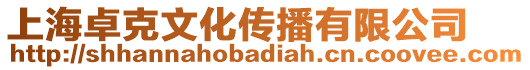 上海卓克文化传播有限公司
http://shhannahobadiah.cn.coovee.com